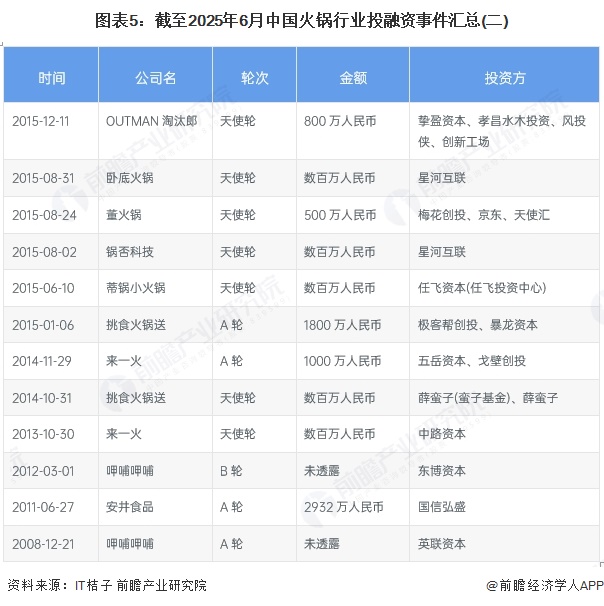 图表5：截至2025年6月中国火锅行业投融资事件汇总(二)

| 时间 | 公司名 | 轮次 | 金额 | 投资方 |
|---|---|---|---|---|
| 2015-12-11 | OUTMAN 淘汰郎 | 天使轮 | 800 万人民币 | 挚盈资本、孝昌水木投资、风投侠、创新工场 |
| 2015-08-31 | 卧底火锅 | 天使轮 | 数百万人民币 | 星河互联 |
| 2015-08-24 | 董火锅 | 天使轮 | 500 万人民币 | 梅花创投、京东、天使汇 |
| 2015-08-02 | 锅否科技 | 天使轮 | 数百万人民币 | 星河互联 |
| 2015-06-10 | 蒂锅小火锅 | 天使轮 | 数百万人民币 | 任飞资本(任飞投资中心) |
| 2015-01-06 | 挑食火锅送 | A 轮 | 1800 万人民币 | 极客帮创投、暴龙资本 |
| 2014-11-29 | 来一火 | A 轮 | 1000 万人民币 | 五岳资本、戈壁创投 |
| 2014-10-31 | 挑食火锅送 | 天使轮 | 数百万人民币 | 薛蛮子(蛮子基金)、薛蛮子 |
| 2013-10-30 | 来一火 | 天使轮 | 数百万人民币 | 中路资本 |
| 2012-03-01 | 呷哺呷哺 | B 轮 | 未透露 | 东博资本 |
| 2011-06-27 | 安井食品 | A 轮 | 2932 万人民币 | 国信弘盛 |
| 2008-12-21 | 呷哺呷哺 | A 轮 | 未透露 | 英联资本 |

资料来源：IT桔子 前瞻产业研究院

@前瞻经济学人APP